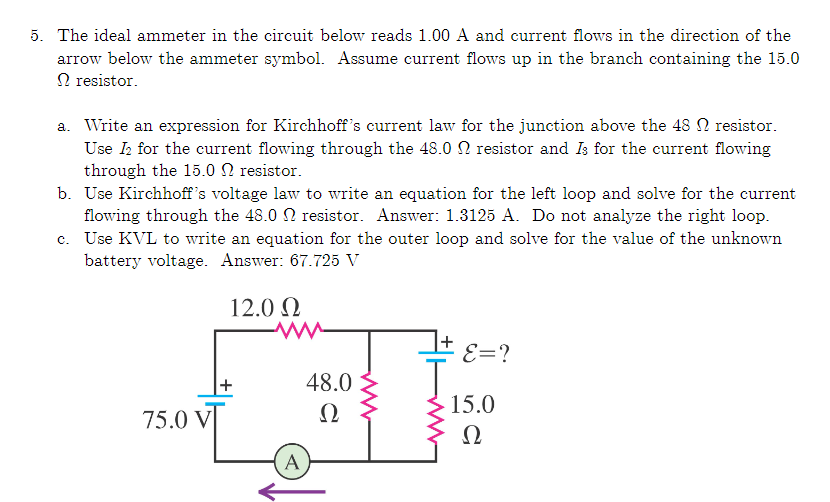 5. The ideal ammeter in the circuit below reads 1.00 A and current flows in the direction of the arrow below the ammeter symbol. Assume current flows up in the branch containing the 15.0 Ω resistor.

a. Write an expression for Kirchhoff's current law for the junction above the 48 Ω resistor. Use $I_2$ for the current flowing through the 48.0 Ω resistor and $I_3$ for the current flowing through the 15.0 Ω resistor.
b. Use Kirchhoff's voltage law to write an equation for the left loop and solve for the current flowing through the 48.0 Ω resistor. Answer: 1.3125 A. Do not analyze the right loop.
c. Use KVL to write an equation for the outer loop and solve for the value of the unknown battery voltage. Answer: 67.725 V

12.0 Ω
+
$\mathcal{E}$=?
+
48.0 Ω
15.0 Ω
75.0 V
A